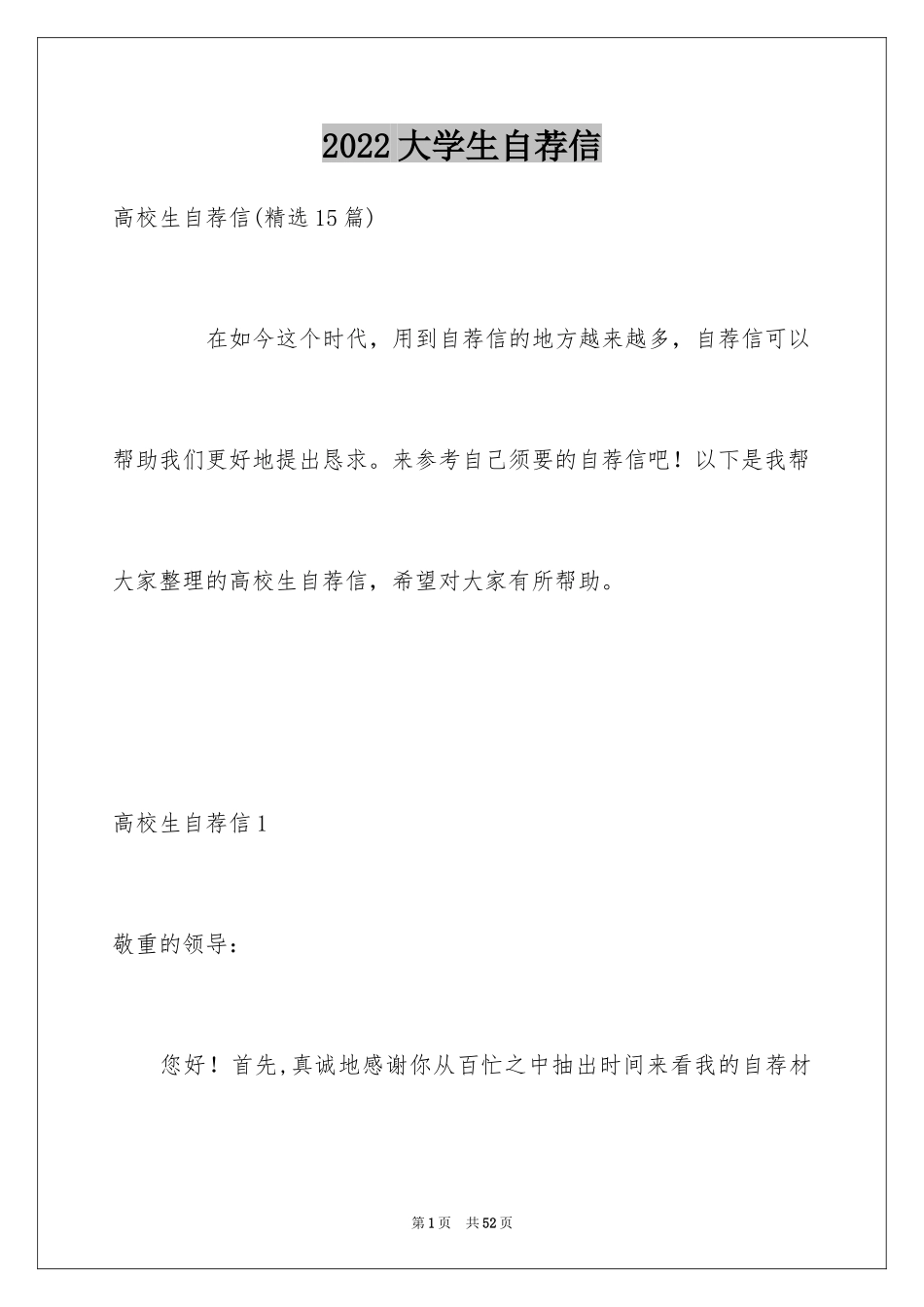 2022大学生自荐信

高校生自荐信(精选15篇)

在如今这个时代，用到自荐信的地方越来越多，自荐信可以帮助我们更好地提出恳求。来参考自己须要的自荐信吧！以下是我帮大家整理的高校生自荐信，希望对大家有所帮助。

高校生自荐信1

敬重的领导：

您好！首先,真诚地感谢你从百忙之中抽出时间来看我的自荐材

第1页 共52页